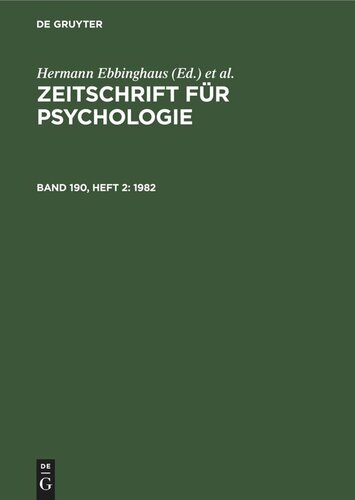 DE GRUYTER

Hermann Ebbinghaus (Ed.) et al.

ZEITSCHRIFT FÜR PSYCHOLOGIE

BAND 190, HEFT 2: 1982

DE G